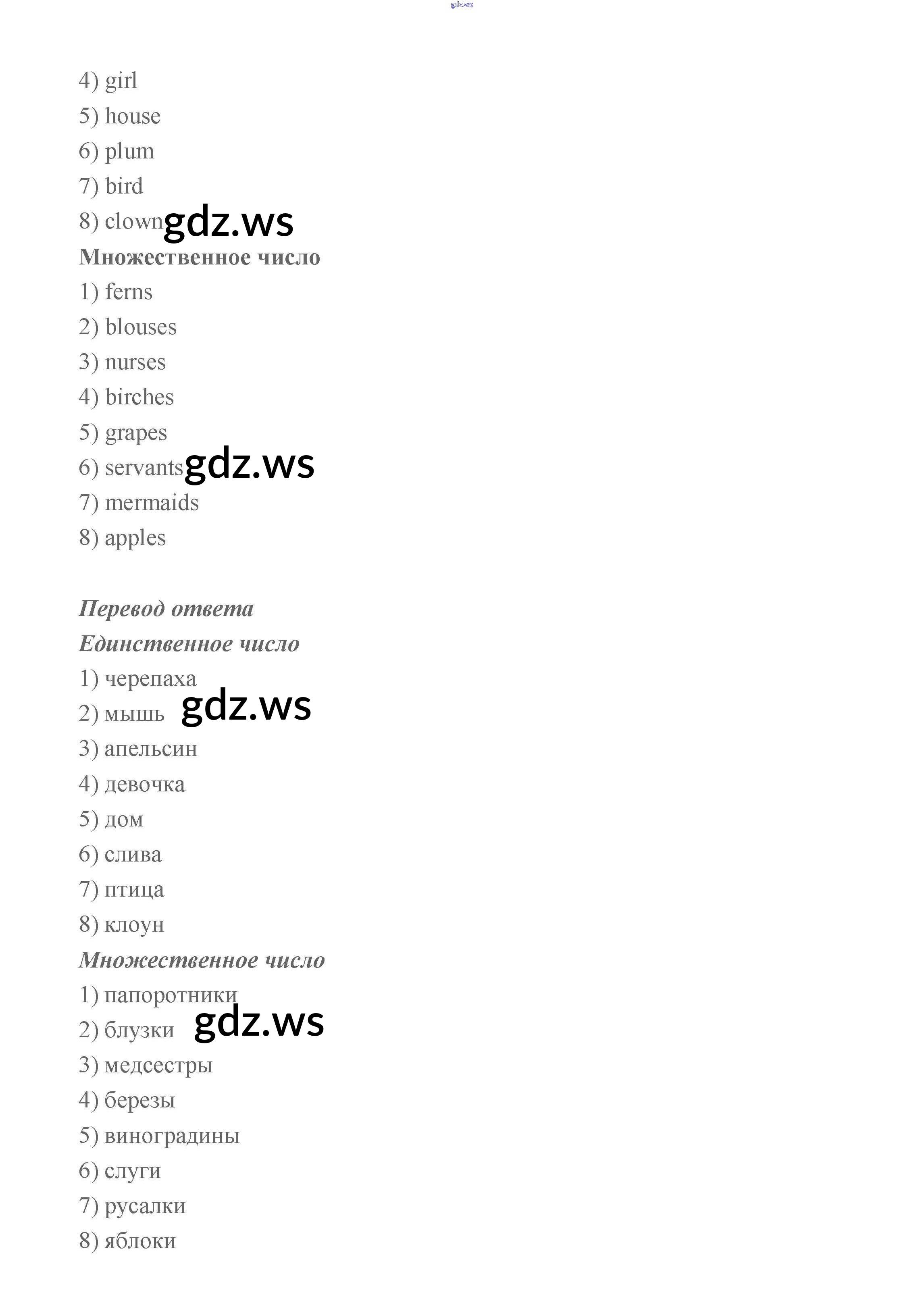 gdz.ws

4) girl
5) house
6) plum
7) bird
8) clown gdz.ws
Множественное число
1) ferns
2) blouses
3) nurses
4) birches
5) grapes
6) servants gdz.ws
7) mermaids
8) apples

Перевод ответа
Единственное число
1) черепаха
2) мышь gdz.ws
3) апельсин
4) девочка
5) дом
6) слива
7) птица
8) клоун
Множественное число
1) папоротники
2) блузки gdz.ws
3) медсестры
4) березы
5) виноградины
6) слуги
7) русалки
8) яблоки